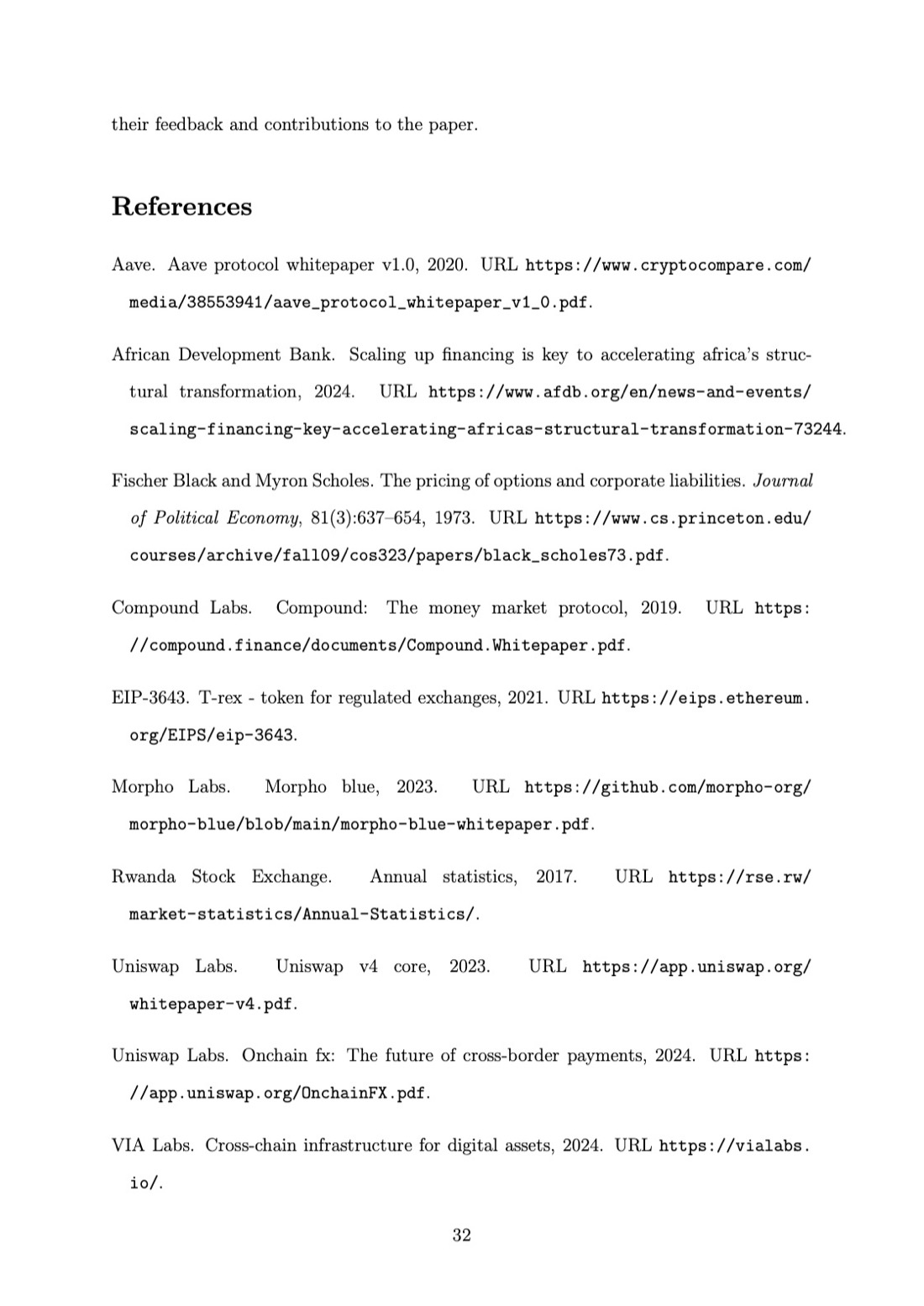 their feedback and contributions to the paper.

References

Aave. Aave protocol whitepaper v1.0, 2020. URL https://www.cryptocompare.com/media/38553941/aave_protocol_whitepaper_v1_0.pdf.

African Development Bank. Scaling up financing is key to accelerating africa's structural transformation, 2024. URL https://www.afdb.org/en/news-and-events/scaling-financing-key-accelerating-africas-structural-transformation-73244.

Fischer Black and Myron Scholes. The pricing of options and corporate liabilities. Journal of Political Economy, 81(3):637–654, 1973. URL https://www.cs.princeton.edu/courses/archive/fall09/cos323/papers/black_scholes73.pdf.

Compound Labs. Compound: The money market protocol, 2019. URL https://compound.finance/documents/Compound.Whitepaper.pdf.

EIP-3643. T-rex - token for regulated exchanges, 2021. URL https://eips.ethereum.org/EIPS/eip-3643.

Morpho Labs. Morpho blue, 2023. URL https://github.com/morpho-org/morpho-blue/blob/main/morpho-blue-whitepaper.pdf.

Rwanda Stock Exchange. Annual statistics, 2017. URL https://rse.rw/market-statistics/Annual-Statistics/.

Uniswap Labs. Uniswap v4 core, 2023. URL https://app.uniswap.org/whitepaper-v4.pdf.

Uniswap Labs. Onchain fx: The future of cross-border payments, 2024. URL https://app.uniswap.org/OnchainFX.pdf.

VIA Labs. Cross-chain infrastructure for digital assets, 2024. URL https://vialabs.io/.

32